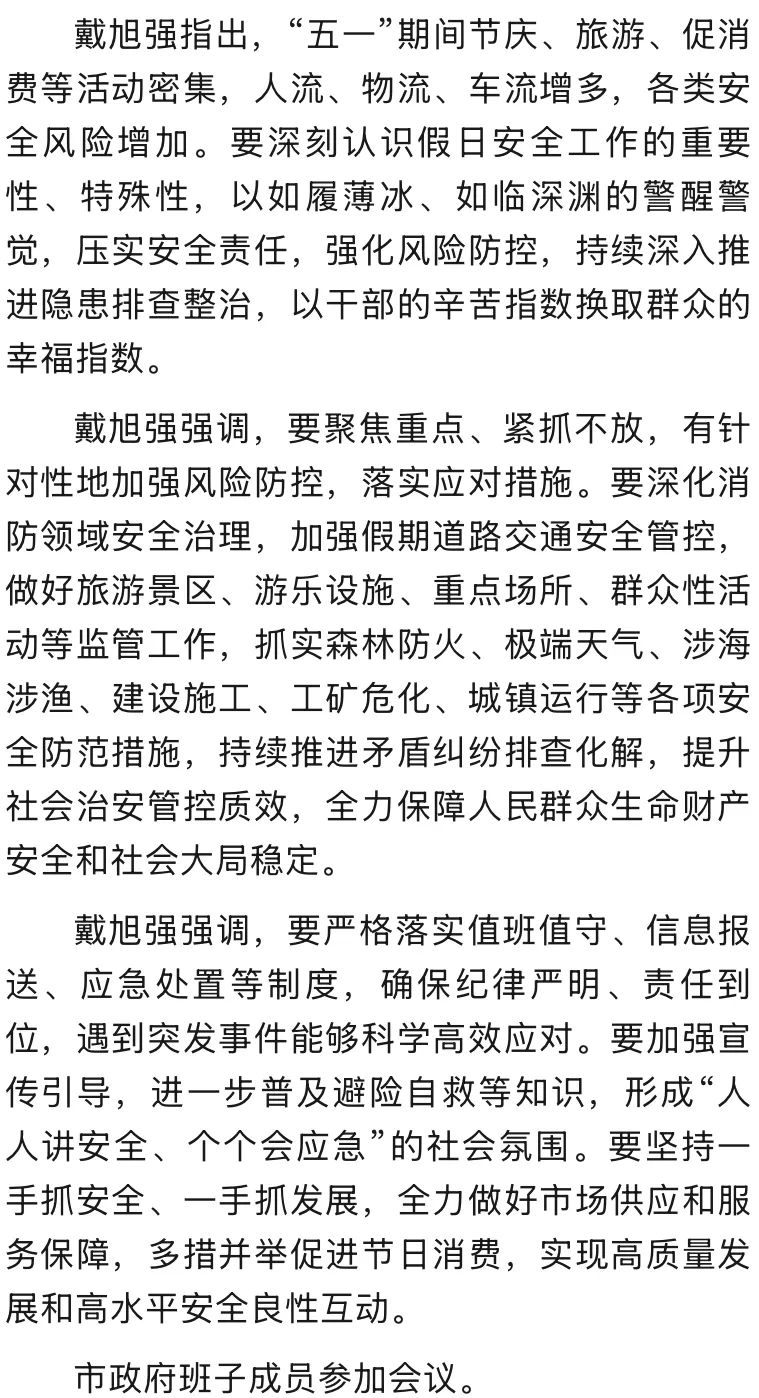 戴旭强指出，“五一”期间节庆、旅游、促消费等活动密集，人流、物流、车流增多，各类安全风险增加。要深刻认识假日安全工作的重要性、特殊性，以如履薄冰、如临深渊的警醒警觉，压实安全责任，强化风险防控，持续深入推进隐患排查整治，以干部的辛苦指数换取群众的幸福指数。

戴旭强强调，要聚焦重点、紧抓不放，有针对性地加强风险防控，落实应对措施。要深化消防领域安全治理，加强假期道路交通安全管控，做好旅游景区、游乐设施、重点场所、群众性活动等监管工作，抓实森林防火、极端天气、涉海涉渔、建设施工、工矿危化、城镇运行等各项安全防范措施，持续推进矛盾纠纷排查化解，提升社会治安管控质效，全力保障人民群众生命财产安全和社会大局稳定。

戴旭强强调，要严格落实值班值守、信息报送、应急处置等制度，确保纪律严明、责任到位，遇到突发事件能够科学高效应对。要加强宣传引导，进一步普及避险自救等知识，形成“人人讲安全、个个会应急”的社会氛围。要坚持一手抓安全、一手抓发展，全力做好市场供应和服务保障，多措并举促进节日消费，实现高质量发展和高水平安全良性互动。

市政府班子成员参加会议。